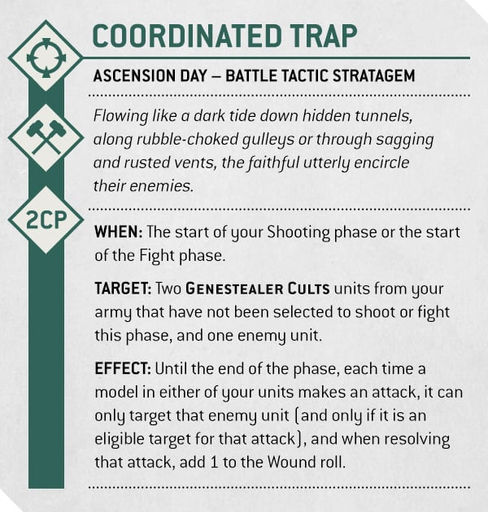 COORDINATED TRAP

ASCENSION DAY – BATTLE TACTIC STRATAGEM

Flowing like a dark tide down hidden tunnels, along rubble-choked gulleys or through sagging and rusted vents, the faithful utterly encircle their enemies.

2CP

WHEN: The start of your Shooting phase or the start of the Fight phase.

TARGET: Two GENESTEALER CULTS units from your army that have not been selected to shoot or fight this phase, and one enemy unit.

EFFECT: Until the end of the phase, each time a model in either of your units makes an attack, it can only target that enemy unit (and only if it is an eligible target for that attack), and when resolving that attack, add 1 to the Wound roll.